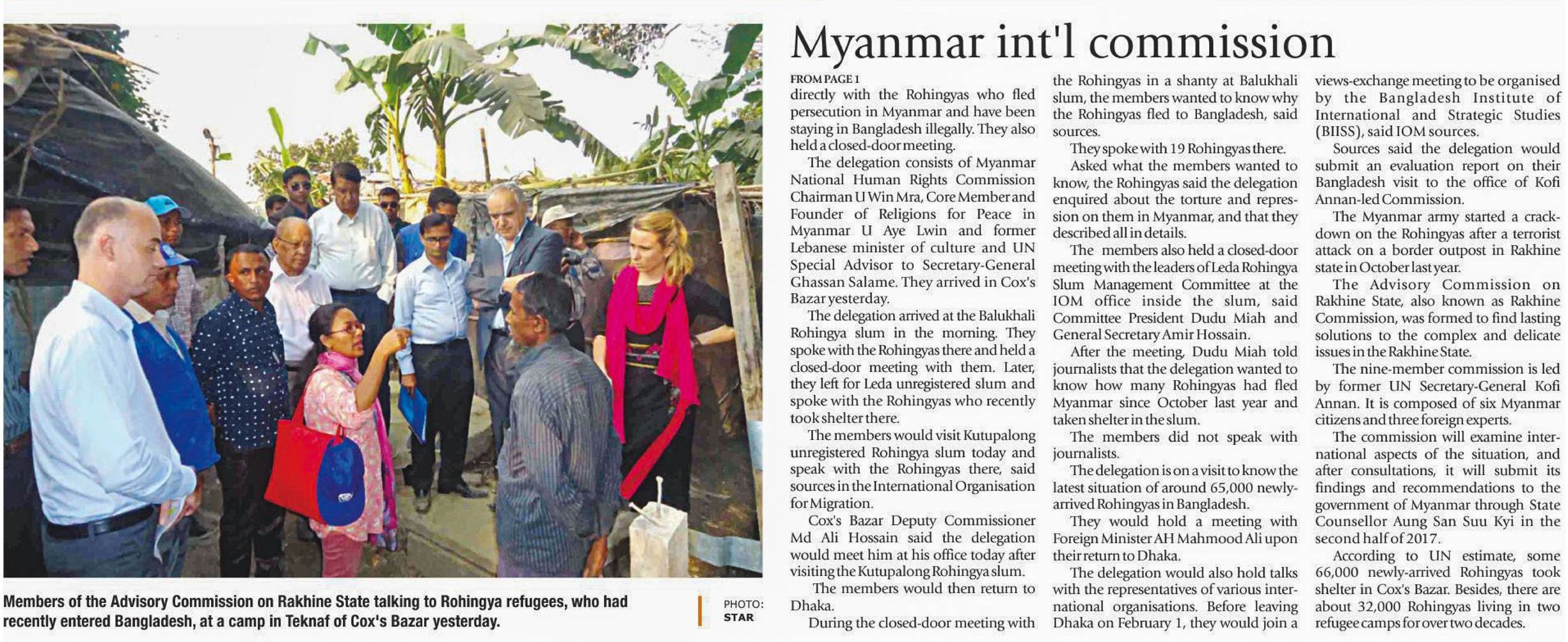 Members of the Advisory Commission on Rakhine State talking to Rohingya refugees, who had recently entered Bangladesh, at a camp in Teknaf of Cox's Bazar yesterday.

PHOTO: STAR

Myanmar int'l commission

FROM PAGE 1
directly with the Rohingyas who fled persecution in Myanmar and have been staying in Bangladesh illegally. They also held a closed-door meeting.

The delegation consists of Myanmar National Human Rights Commission Chairman U Win Mra, Core Member and Founder of Religions for Peace in Myanmar U Aye Lwin and former Lebanese minister of culture and UN Special Advisor to Secretary-General Ghassan Salame. They arrived in Cox's Bazar yesterday.

The delegation arrived at the Balukhali Rohingya slum in the morning. They spoke with the Rohingyas there and held a closed-door meeting with them. Later, they left for Leda unregistered slum and spoke with the Rohingyas who recently took shelter there.

The members would visit Kutupalong unregistered Rohingya slum today and speak with the Rohingyas there, said sources in the International Organisation for Migration.

Cox's Bazar Deputy Commissioner Md Ali Hossain said the delegation would meet him at his office today after visiting the Kutupalong Rohingya slum.

The members would then return to Dhaka.

During the closed-door meeting with the Rohingyas in a shanty at Balukhali slum, the members wanted to know why the Rohingyas fled to Bangladesh, said sources.

They spoke with 19 Rohingyas there.

Asked what the members wanted to know, the Rohingyas said the delegation enquired about the torture and repression on them in Myanmar, and that they described all in details.

The members also held a closed-door meeting with the leaders of Leda Rohingya Slum Management Committee at the IOM office inside the slum, said Committee President Dudu Miah and General Secretary Amir Hossain.

After the meeting, Dudu Miah told journalists that the delegation wanted to know how many Rohingyas had fled Myanmar since October last year and taken shelter in the slum.

The members did not speak with journalists.

The delegation is on a visit to know the latest situation of around 65,000 newly-arrived Rohingyas in Bangladesh.

They would hold a meeting with Foreign Minister AH Mahmood Ali upon their return to Dhaka.

The delegation would also hold talks with the representatives of various international organisations. Before leaving Dhaka on February 1, they would join a views-exchange meeting to be organised by the Bangladesh Institute of International and Strategic Studies (BIISS), said IOM sources.

Sources said the delegation would submit an evaluation report on their Bangladesh visit to the office of Kofi Annan-led Commission.

The Myanmar army started a crackdown on the Rohingyas after a terrorist attack on a border outpost in Rakhine state in October last year.

The Advisory Commission on Rakhine State, also known as Rakhine Commission, was formed to find lasting solutions to the complex and delicate issues in the Rakhine State.

The nine-member commission is led by former UN Secretary-General Kofi Annan. It is composed of six Myanmar citizens and three foreign experts.

The commission will examine international aspects of the situation, and after consultations, it will submit its findings and recommendations to the government of Myanmar through State Counsellor Aung San Suu Kyi in the second half of 2017.

According to UN estimate, some 66,000 newly-arrived Rohingyas took shelter in Cox's Bazar. Besides, there are about 32,000 Rohingyas living in two refugee camps for over two decades.